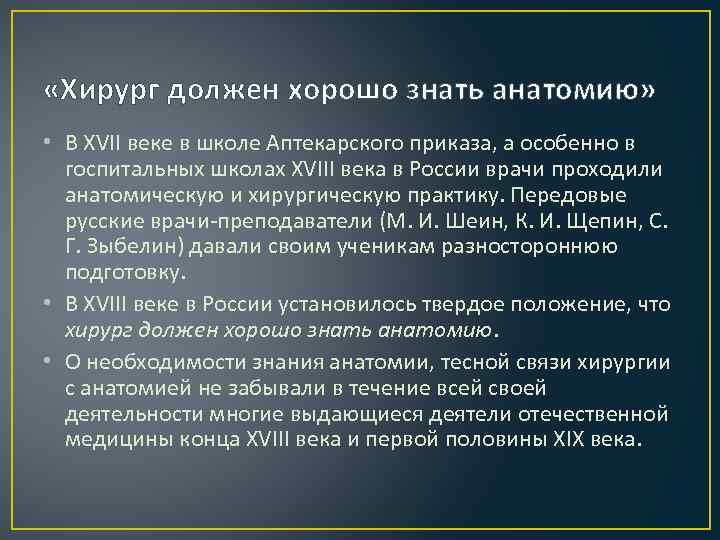 «Хирург должен хорошо знать анатомию»

• В XVII веке в школе Аптекарского приказа, а особенно в госпитальных школах XVIII века в России врачи проходили анатомическую и хирургическую практику. Передовые русские врачи-преподаватели (М. И. Шеин, К. И. Щепин, С. Г. Зыбелин) давали своим ученикам разностороннюю подготовку.

• В XVIII веке в России установилось твердое положение, что хирург должен хорошо знать анатомию.

• О необходимости знания анатомии, тесной связи хирургии с анатомией не забывали в течение всей своей деятельности многие выдающиеся деятели отечественной медицины конца XVIII века и первой половины XIX века.